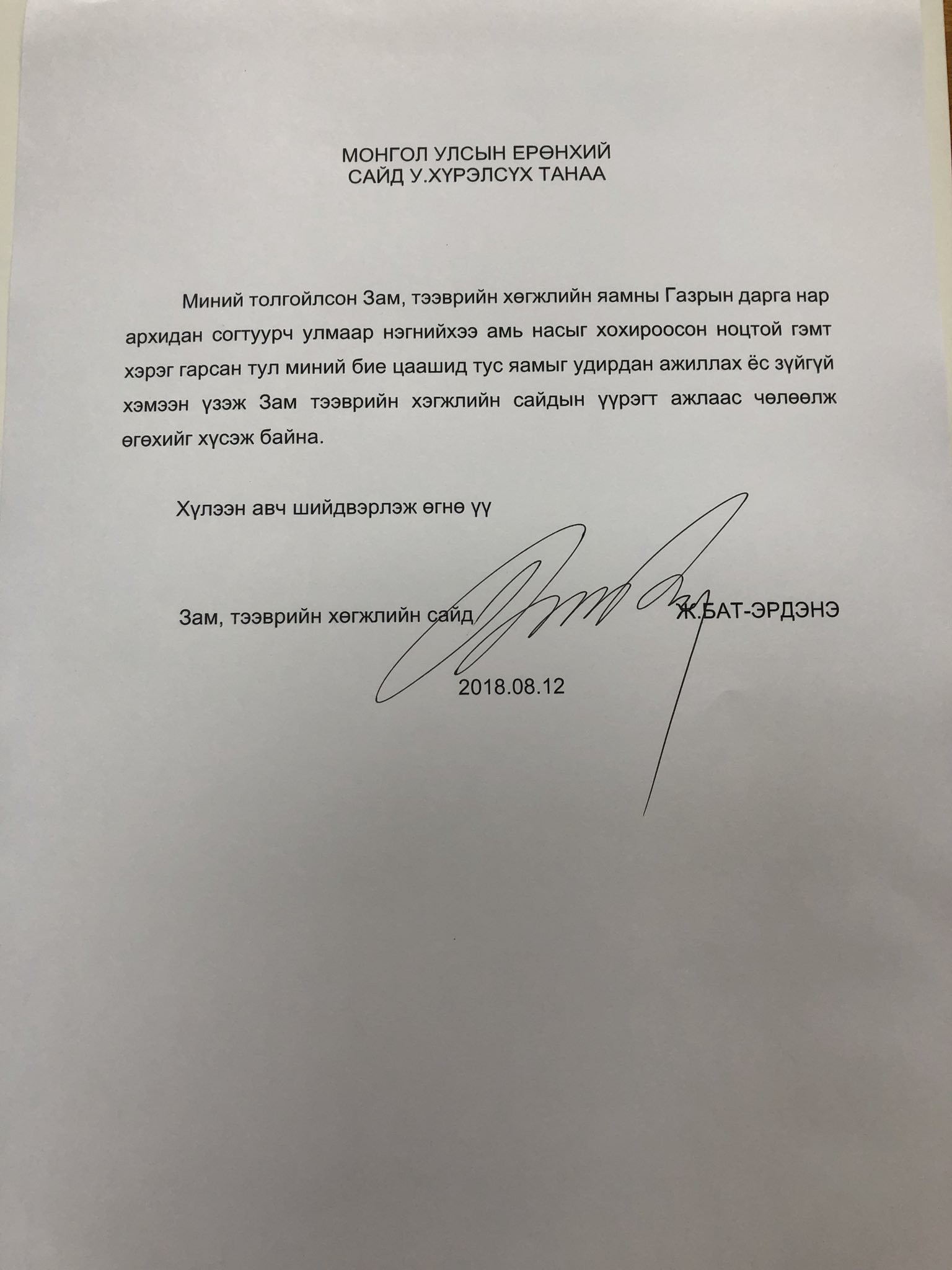 МОНГОЛ УЛСЫН ЕРӨНХИЙ
САЙД У.ХҮРЭЛСҮХ ТАНАА

Миний толгойлсон Зам, тээврийн хөгжлийн яамны Газрын дарга нар архидан согтуурч улмаар нэгнийхээ амь насыг хохироосон ноцтой гэмт хэрэг гарсан тул миний бие цаашид тус яамыг удирдан ажиллах ёс зүйгүй хэмээн үзэж Зам тээврийн хэгжлийн сайдын үүрэгт ажлаас чөлөөлж өгөхийг хүсэж байна.

Хүлээн авч шийдвэрлэж өгнө үү

Зам, тээврийн хөгжлийн сайд Ж.БАТ-ЭРДЭНЭ

2018.08.12